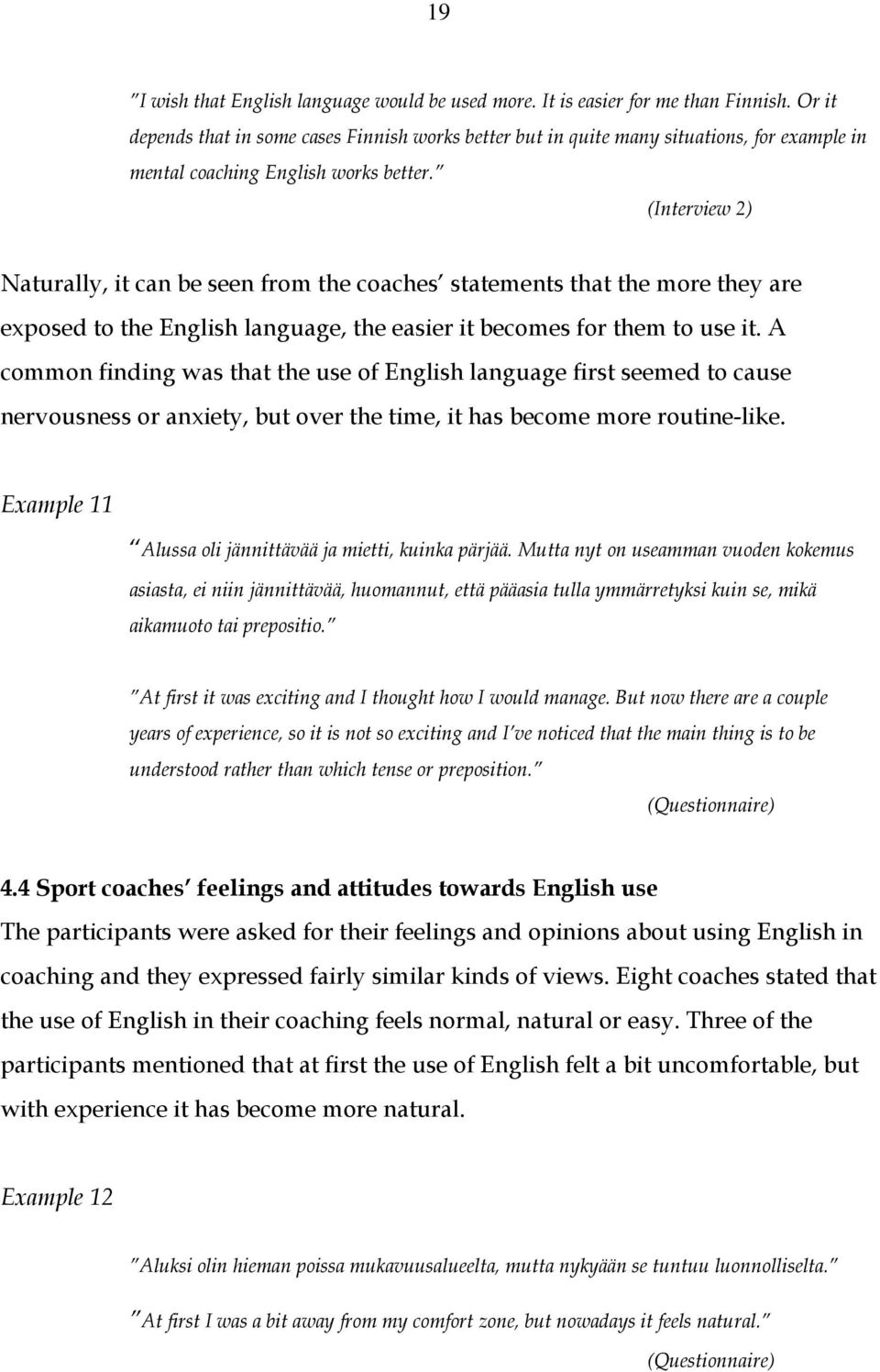 19

"I wish that English language would be used more. It is easier for me than Finnish. Or it depends that in some cases Finnish works better but in quite many situations, for example in mental coaching English works better."

(Interview 2)

Naturally, it can be seen from the coaches' statements that the more they are exposed to the English language, the easier it becomes for them to use it. A common finding was that the use of English language first seemed to cause nervousness or anxiety, but over the time, it has become more routine-like.

Example 11

"Alussa oli jännittävää ja mietti, kuinka pärjää. Mutta nyt on useamman vuoden kokemus asiasta, ei niin jännittävää, huomannut, että pääasia tulla ymmärretyksi kuin se, mikä aikamuoto tai prepositio."

"At first it was exciting and I thought how I would manage. But now there are a couple years of experience, so it is not so exciting and I've noticed that the main thing is to be understood rather than which tense or preposition."

(Questionnaire)

4.4 Sport coaches' feelings and attitudes towards English use

The participants were asked for their feelings and opinions about using English in coaching and they expressed fairly similar kinds of views. Eight coaches stated that the use of English in their coaching feels normal, natural or easy. Three of the participants mentioned that at first the use of English felt a bit uncomfortable, but with experience it has become more natural.

Example 12

"Aluksi olin hieman poissa mukavuusalueelta, mutta nykyään se tuntuu luonnolliselta."

"At first I was a bit away from my comfort zone, but nowadays it feels natural."

(Questionnaire)